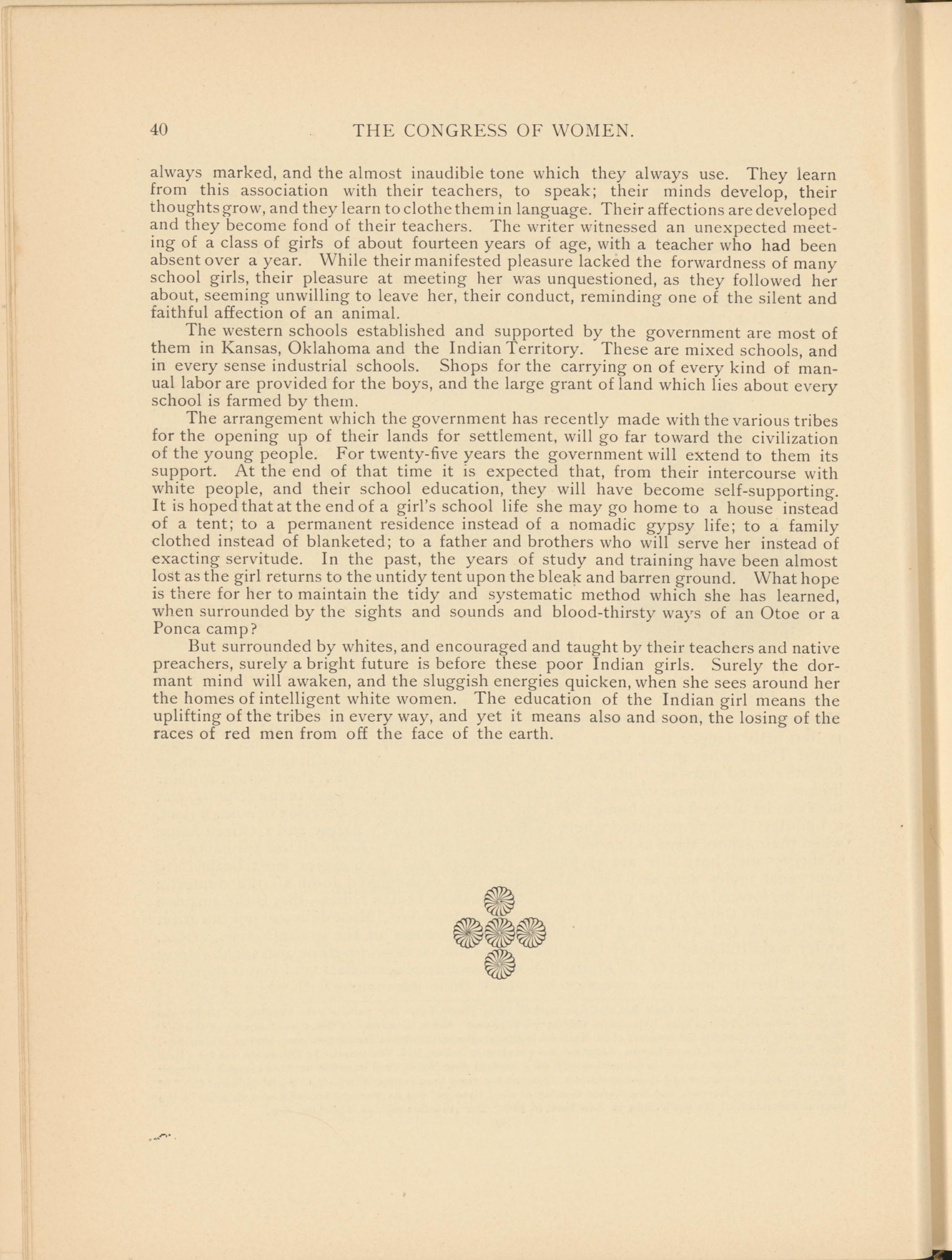 40 THE CONGRESS OF WOMEN.

always marked, and the almost inaudible tone which they always use. They learn from this association with their teachers, to speak; their minds develop, their thoughts grow, and they learn to clothe them in language. Their affections are developed and they become fond of their teachers. The writer witnessed an unexpected meeting of a class of girls of about fourteen years of age, with a teacher who had been absent over a year. While their manifested pleasure lacked the forwardness of many school girls, their pleasure at meeting her was unquestioned, as they followed her about, seeming unwilling to leave her, their conduct, reminding one of the silent and faithful affection of an animal.

The western schools established and supported by the government are most of them in Kansas, Oklahoma and the Indian Territory. These are mixed schools, and in every sense industrial schools. Shops for the carrying on of every kind of manual labor are provided for the boys, and the large grant of land which lies about every school is farmed by them.

The arrangement which the government has recently made with the various tribes for the opening up of their lands for settlement, will go far toward the civilization of the young people. For twenty-five years the government will extend to them its support. At the end of that time it is expected that, from their intercourse with white people, and their school education, they will have become self-supporting. It is hoped that at the end of a girl's school life she may go home to a house instead of a tent; to a permanent residence instead of a nomadic gypsy life; to a family clothed instead of blanketed; to a father and brothers who will serve her instead of exacting servitude. In the past, the years of study and training have been almost lost as the girl returns to the untidy tent upon the bleak and barren ground. What hope is there for her to maintain the tidy and systematic method which she has learned, when surrounded by the sights and sounds and blood-thirsty ways of an Otoe or a Ponca camp?

But surrounded by whites, and encouraged and taught by their teachers and native preachers, surely a bright future is before these poor Indian girls. Surely the dormant mind will awaken, and the sluggish energies quicken, when she sees around her the homes of intelligent white women. The education of the Indian girl means the uplifting of the tribes in every way, and yet it means also and soon, the losing of the races of red men from off the face of the earth.